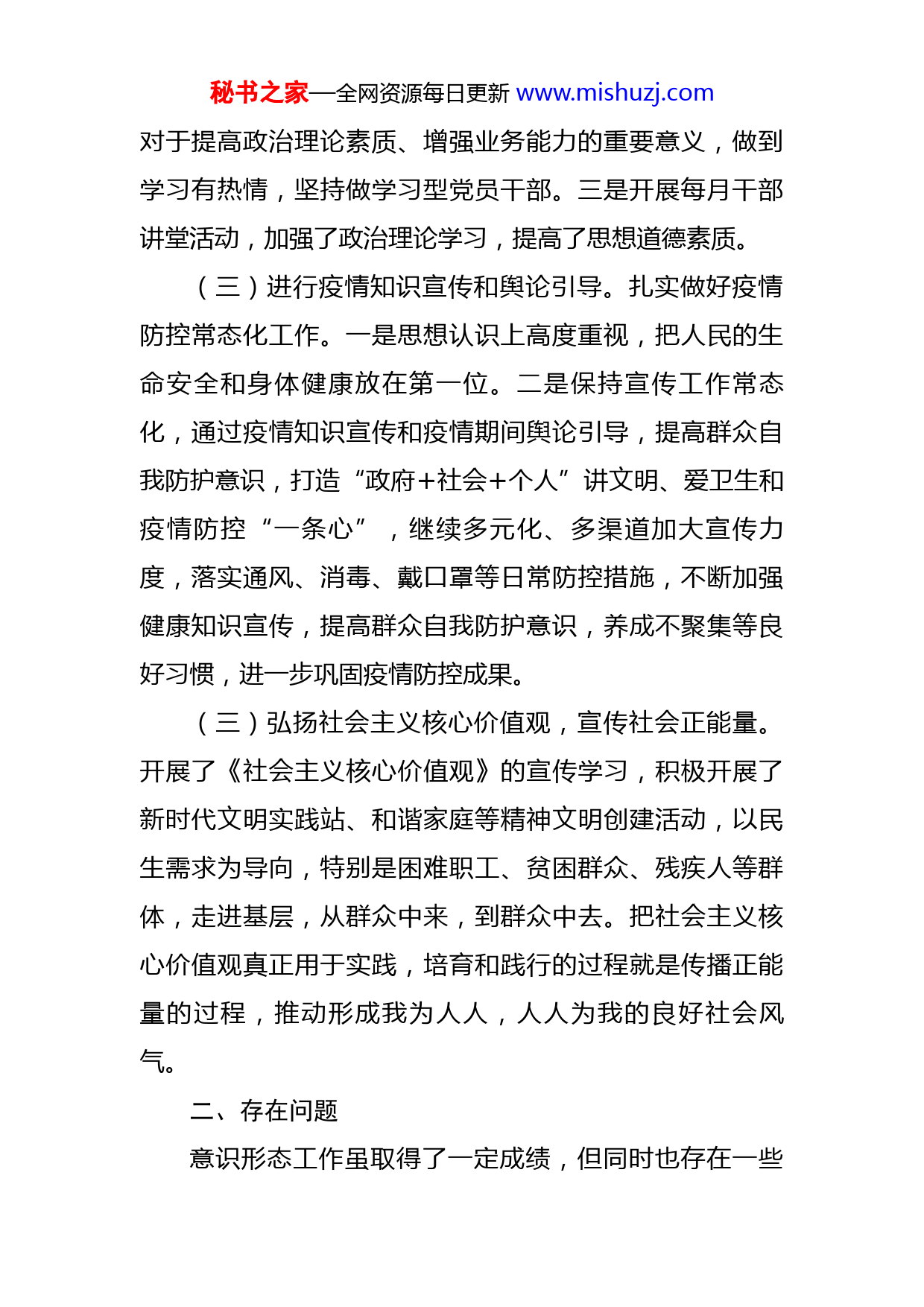 秘书之家—全网资源每日更新 www.mishuzj.com

对于提高政治理论素质、增强业务能力的重要意义，做到学习有热情，坚持做学习型党员干部。三是开展每月干部讲堂活动，加强了政治理论学习，提高了思想道德素质。

（三）进行疫情知识宣传和舆论引导。扎实做好疫情防控常态化工作。一是思想认识上高度重视，把人民的生命安全和身体健康放在第一位。二是保持宣传工作常态化，通过疫情知识宣传和疫情期间舆论引导，提高群众自我防护意识，打造“政府+社会+个人”讲文明、爱卫生和疫情防控“一条心”，继续多元化、多渠道加大宣传力度，落实通风、消毒、戴口罩等日常防控措施，不断加强健康知识宣传，提高群众自我防护意识，养成不聚集等良好习惯，进一步巩固疫情防控成果。

（三）弘扬社会主义核心价值观，宣传社会正能量。开展了《社会主义核心价值观》的宣传学习，积极开展了新时代文明实践站、和谐家庭等精神文明创建活动，以民生需求为导向，特别是困难职工、贫困群众、残疾人等群体，走进基层，从群众中来，到群众中去。把社会主义核心价值观真正用于实践，培育和践行的过程就是传播正能量的过程，推动形成我为人人，人人为我的良好社会风气。

二、存在问题

意识形态工作虽取得了一定成绩，但同时也存在一些